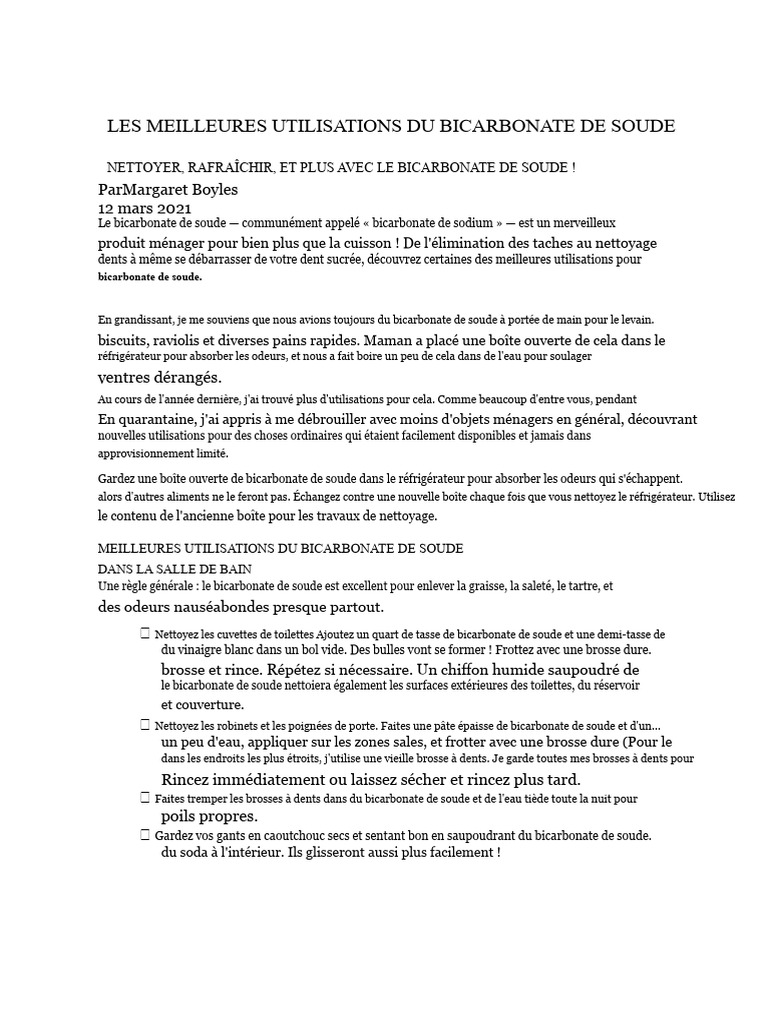 LES MEILLEURES UTILISATIONS DU BICARBONATE DE SOUDE

NETTOYER, RAFRAÎCHIR, ET PLUS AVEC LE BICARBONATE DE SOUDE !

ParMargaret Boyles
12 mars 2021

Le bicarbonate de soude — communément appelé « bicarbonate de sodium » — est un merveilleux produit ménager pour bien plus que la cuisson ! De l'élimination des taches au nettoyage dents à même se débarrasser de votre dent sucrée, découvrez certaines des meilleures utilisations pour bicarbonate de soude.

En grandissant, je me souviens que nous avions toujours du bicarbonate de soude à portée de main pour le levain. biscuits, raviolis et diverses pains rapides. Maman a placé une boîte ouverte de cela dans le réfrigérateur pour absorber les odeurs, et nous a fait boire un peu de cela dans de l'eau pour soulager ventres dérangés.

Au cours de l'année dernière, j'ai trouvé plus d'utilisations pour cela. Comme beaucoup d'entre vous, pendant En quarantaine, j'ai appris à me débrouiller avec moins d'objets ménagers en général, découvrant nouvelles utilisations pour des choses ordinaires qui étaient facilement disponibles et jamais dans approvisionnement limité.

Gardez une boîte ouverte de bicarbonate de soude dans le réfrigérateur pour absorber les odeurs qui s'échappent. alors d'autres aliments ne le feront pas. Échangez contre une nouvelle boîte chaque fois que vous nettoyez le réfrigérateur. Utilisez le contenu de l'ancienne boîte pour les travaux de nettoyage.

MEILLEURES UTILISATIONS DU BICARBONATE DE SOUDE

DANS LA SALLE DE BAIN

Une règle générale : le bicarbonate de soude est excellent pour enlever la graisse, la saleté, le tartre, et des odeurs nauséabondes presque partout.

☐ Nettoyez les cuvettes de toilettes Ajoutez un quart de tasse de bicarbonate de soude et une demi-tasse de du vinaigre blanc dans un bol vide. Des bulles vont se former ! Frottez avec une brosse dure. brosse et rince. Répétez si nécessaire. Un chiffon humide saupoudré de le bicarbonate de soude nettoiera également les surfaces extérieures des toilettes, du réservoir et couverture.

☐ Nettoyez les robinets et les poignées de porte. Faites une pâte épaisse de bicarbonate de soude et d'un... un peu d'eau, appliquer sur les zones sales, et frotter avec une brosse dure (Pour le dans les endroits les plus étroits, j'utilise une vieille brosse à dents. Je garde toutes mes brosses à dents pour Rincez immédiatement ou laissez sécher et rincez plus tard.

☐ Faites tremper les brosses à dents dans du bicarbonate de soude et de l'eau tiède toute la nuit pour poils propres.

☐ Gardez vos gants en caoutchouc secs et sentant bon en saupoudrant du bicarbonate de soude. du soda à l'intérieur. Ils glisseront aussi plus facilement !